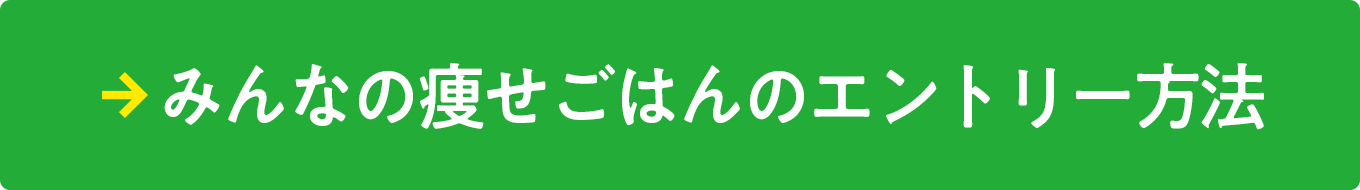 → みんなの痩せごはんのエントリー方法